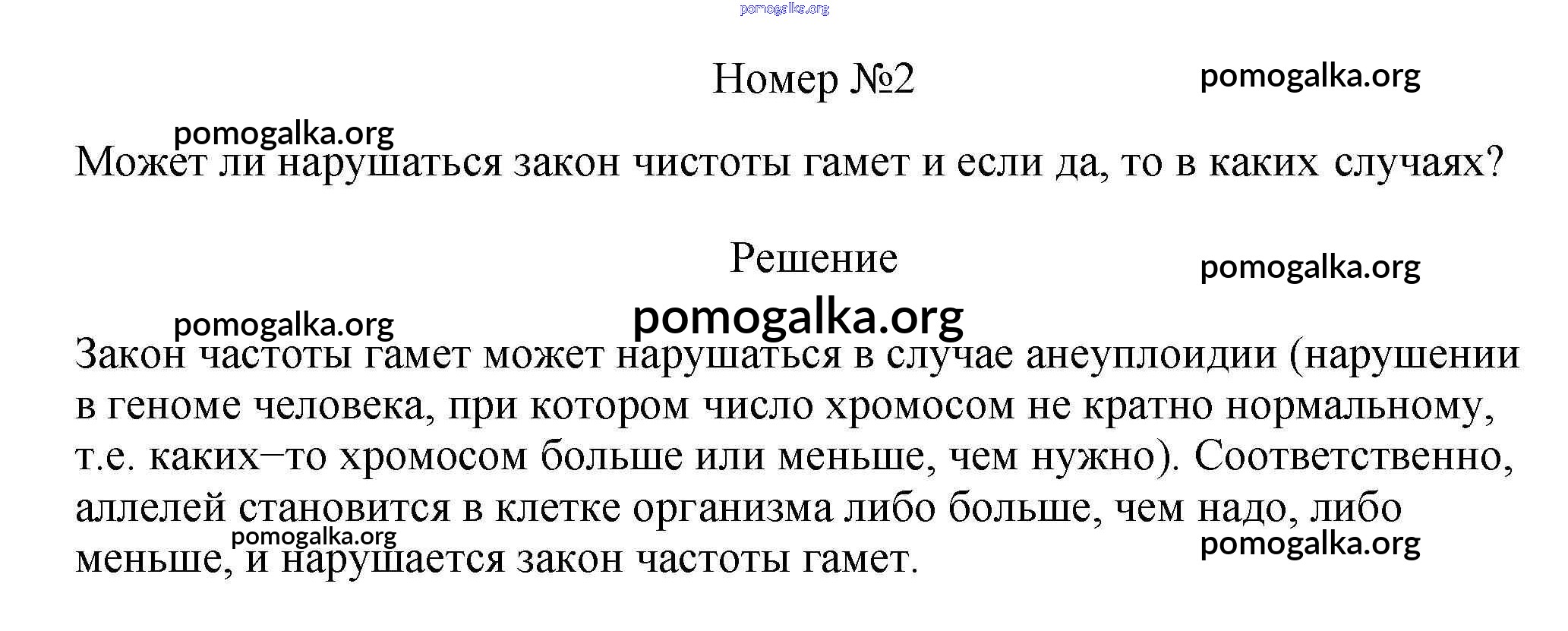 pomogalka.org

Номер №2

pomogalka.org

pomogalka.org

Может ли нарушаться закон чистоты гамет и если да, то в каких случаях?

Решение

pomogalka.org

pomogalka.org

pomogalka.org

Закон частоты гамет может нарушаться в случае анеуплоидии (нарушении в геноме человека, при котором число хромосом не кратно нормальному, т.е. каких–то хромосом больше или меньше, чем нужно). Соответственно, аллелей становится в клетке организма либо больше, чем надо, либо меньше, и нарушается закон частоты гамет.

pomogalka.org

pomogalka.org